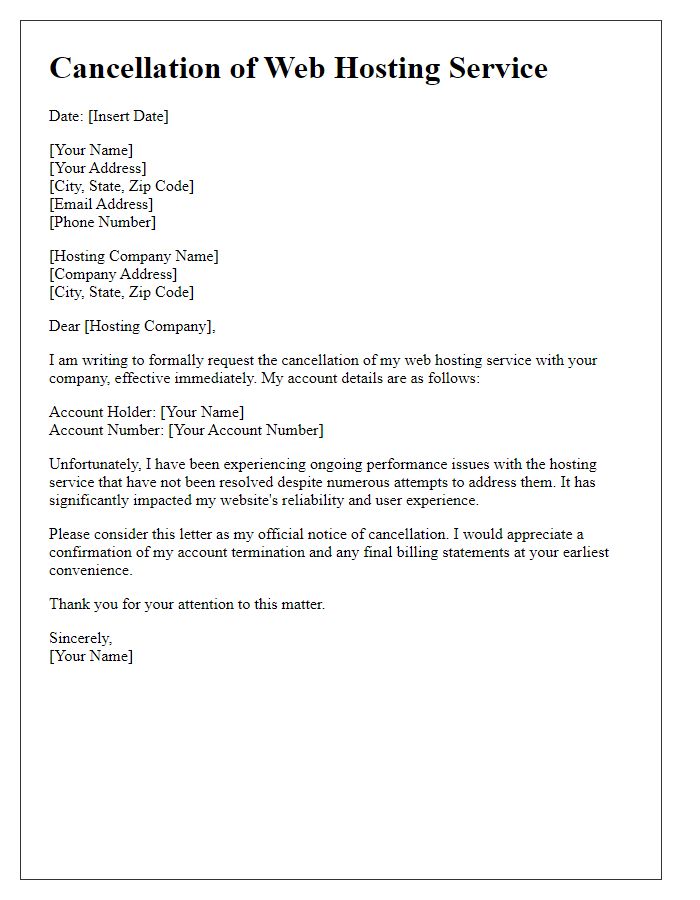 Cancellation of Web Hosting Service

Date: [Insert Date]

[Your Name]
[Your Address]
[City, State, Zip Code]
[Email Address]
[Phone Number]

[Hosting Company Name]
[Company Address]
[City, State, Zip Code]

Dear [Hosting Company],

I am writing to formally request the cancellation of my web hosting service with your company, effective immediately. My account details are as follows:

Account Holder: [Your Name]
Account Number: [Your Account Number]

Unfortunately, I have been experiencing ongoing performance issues with the hosting service that have not been resolved despite numerous attempts to address them. It has significantly impacted my website's reliability and user experience.

Please consider this letter as my official notice of cancellation. I would appreciate a confirmation of my account termination and any final billing statements at your earliest convenience.

Thank you for your attention to this matter.

Sincerely,
[Your Name]